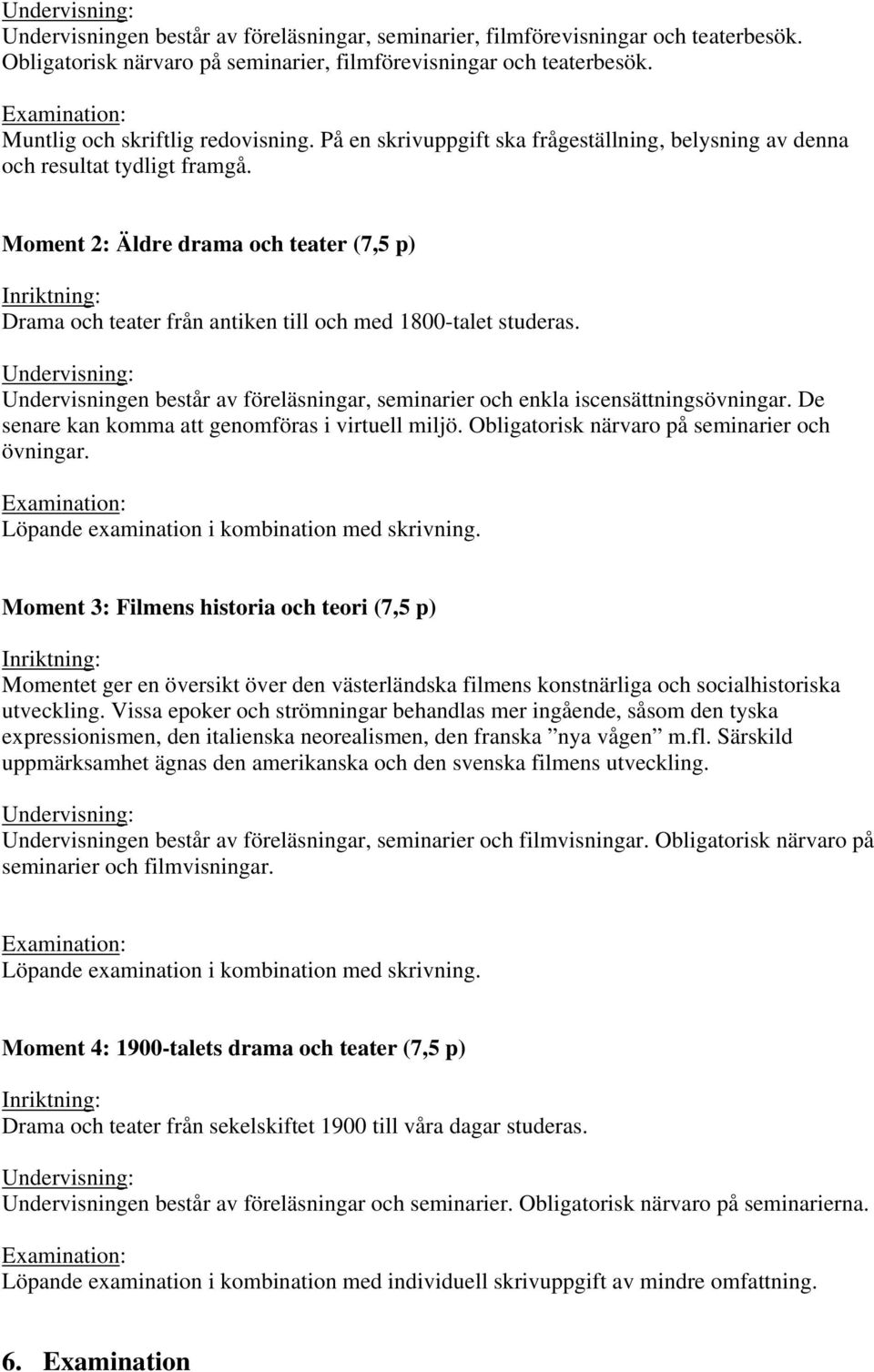 Undervisning:
Undervisningen består av föreläsningar, seminarier, filmförevisningar och teaterbesök. Obligatorisk närvaro på seminarier, filmförevisningar och teaterbesök.

Examination:
Muntlig och skriftlig redovisning. På en skrivuppgift ska frågeställning, belysning av denna och resultat tydligt framgå.

Moment 2: Äldre drama och teater (7,5 p)

Inriktning:
Drama och teater från antiken till och med 1800-talet studeras.

Undervisning:
Undervisningen består av föreläsningar, seminarier och enkla iscensättningsövningar. De senare kan komma att genomföras i virtuell miljö. Obligatorisk närvaro på seminarier och övningar.

Examination:
Löpande examination i kombination med skrivning.

Moment 3: Filmens historia och teori (7,5 p)

Inriktning:
Momentet ger en översikt över den västerländska filmens konstnärliga och socialhistoriska utveckling. Vissa epoker och strömningar behandlas mer ingående, såsom den tyska expressionismen, den italienska neorealismen, den franska ”nya vågen” m.fl. Särskild uppmärksamhet ägnas den amerikanska och den svenska filmens utveckling.

Undervisning:
Undervisningen består av föreläsningar, seminarier och filmvisningar. Obligatorisk närvaro på seminarier och filmvisningar.

Examination:
Löpande examination i kombination med skrivning.

Moment 4: 1900-talets drama och teater (7,5 p)

Inriktning:
Drama och teater från sekelskiftet 1900 till våra dagar studeras.

Undervisning:
Undervisningen består av föreläsningar och seminarier. Obligatorisk närvaro på seminarierna.

Examination:
Löpande examination i kombination med individuell skrivuppgift av mindre omfattning.

6. Examination